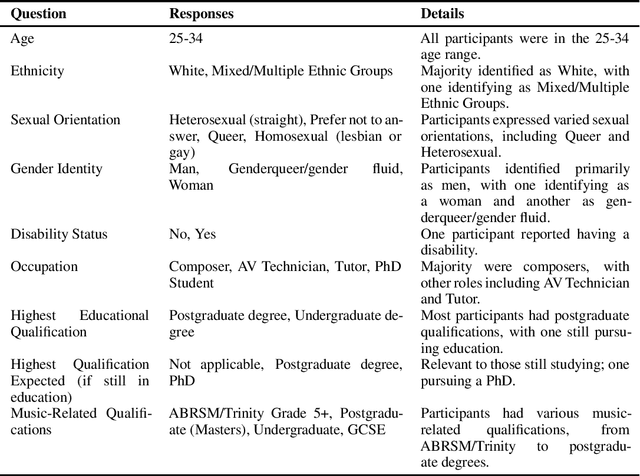 | Question | Responses | Details |
|---|---|---|
| Age | 25-34 | All participants were in the 25-34 age range. |
| Ethnicity | White, Mixed/Multiple Ethnic Groups | Majority identified as White, with one identifying as Mixed/Multiple Ethnic Groups. |
| Sexual Orientation | Heterosexual (straight), Prefer not to answer, Queer, Homosexual (lesbian or gay) | Participants expressed varied sexual orientations, including Queer and Heterosexual. |
| Gender Identity | Man, Genderqueer/gender fluid, Woman | Participants identified primarily as men, with one identifying as a woman and another as genderqueer/gender fluid. |
| Disability Status | No, Yes | One participant reported having a disability. |
| Occupation | Composer, AV Technician, Tutor, PhD Student | Majority were composers, with other roles including AV Technician and Tutor. |
| Highest Educational Qualification | Postgraduate degree, Undergraduate degree | Most participants had postgraduate qualifications, with one still pursuing education. |
| Highest Qualification Expected (if still in education) | Not applicable, Postgraduate degree, PhD | Relevant to those still studying; one pursuing a PhD. |
| Music-Related Qualifications | ABRSM/Trinity Grade 5+, Postgraduate (Masters), Undergraduate, GCSE | Participants had various music-related qualifications, from ABRSM/Trinity to postgraduate degrees. |